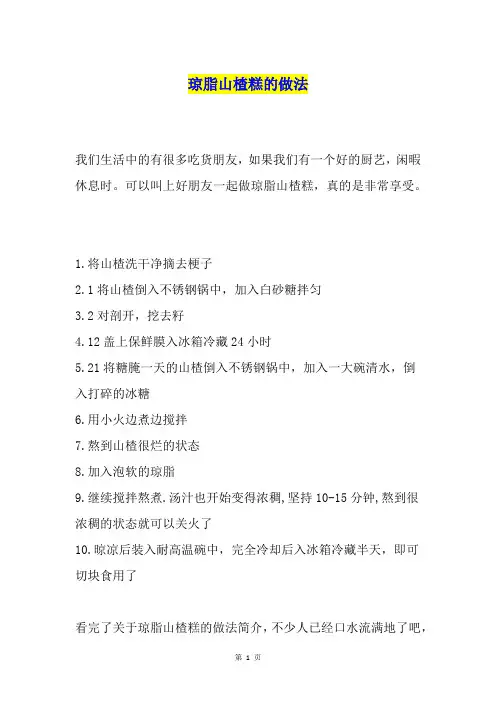 琼脂山楂糕的做法

我们生活中的有很多吃货朋友，如果我们有一个好的厨艺，闲暇休息时。可以叫上好朋友一起做琼脂山楂糕，真的是非常享受。

1.将山楂洗干净摘去梗子

2.1 将山楂倒入不锈钢锅中，加入白砂糖拌匀

3.2 对剖开，挖去籽

4.12 盖上保鲜膜入冰箱冷藏 24 小时

5.21 将糖腌一天的山楂倒入不锈钢锅中，加入一大碗清水，倒入打碎的冰糖

6.用小火边煮边搅拌

7.熬到山楂很烂的状态

8.加入泡软的琼脂

9.继续搅拌熬煮.汤汁也开始变得浓稠,坚持 10-15 分钟,熬到很浓稠的状态就可以关火了

10.晾凉后装入耐高温碗中，完全冷却后入冰箱冷藏半天，即可切块食用了

看完了关于琼脂山楂糕的做法简介，不少人已经口水流满地了吧，

第 1 页